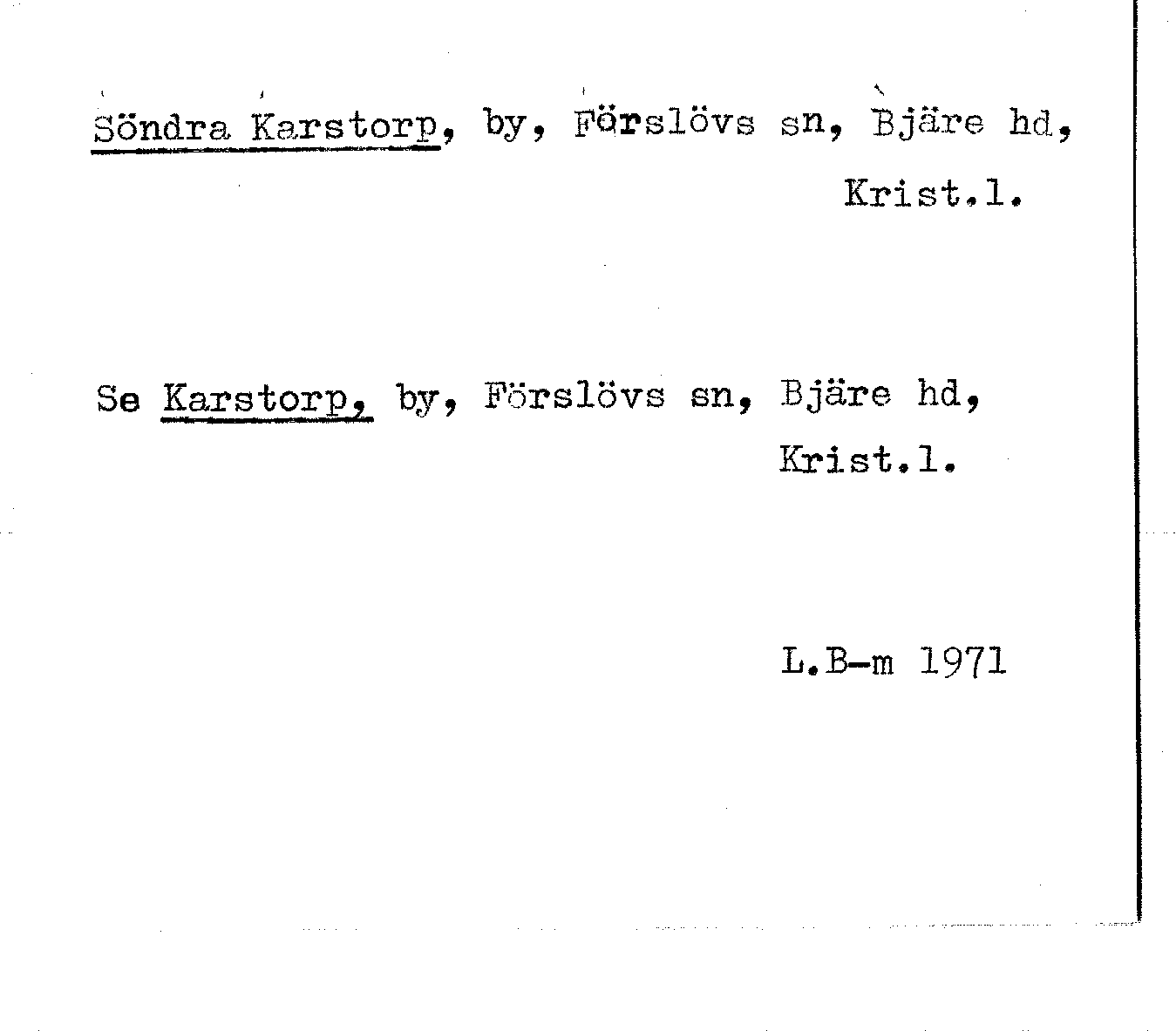 Söndra Karstorp, by, Förslövs sn, Bjäre hd, Krist.l.

Se Karstorp, by, Förslövs sn, Bjäre hd, Krist.l.

L.B-m 1971